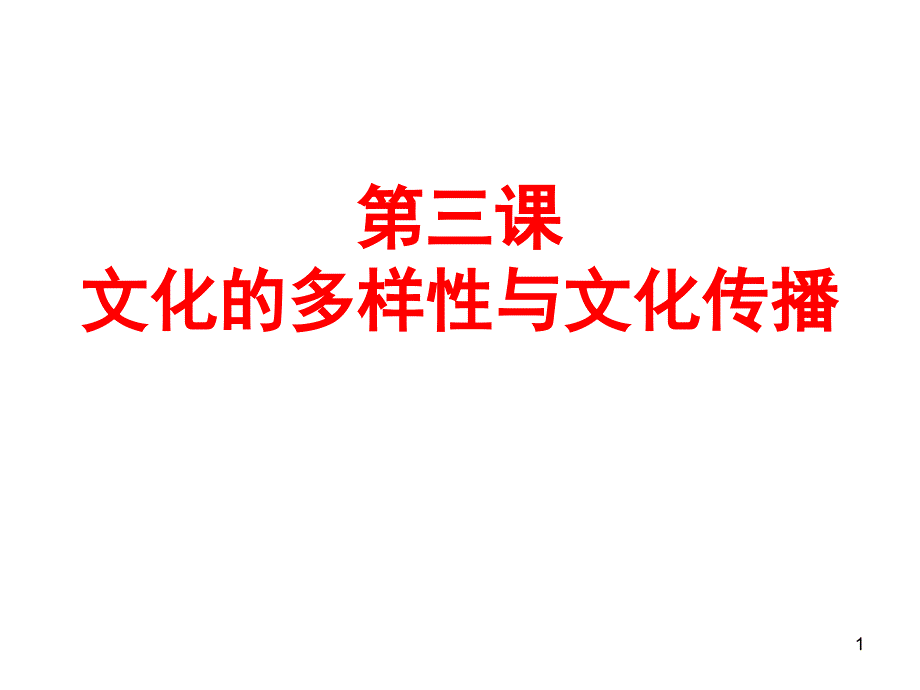 第三课
文化的多样性与文化传播

1